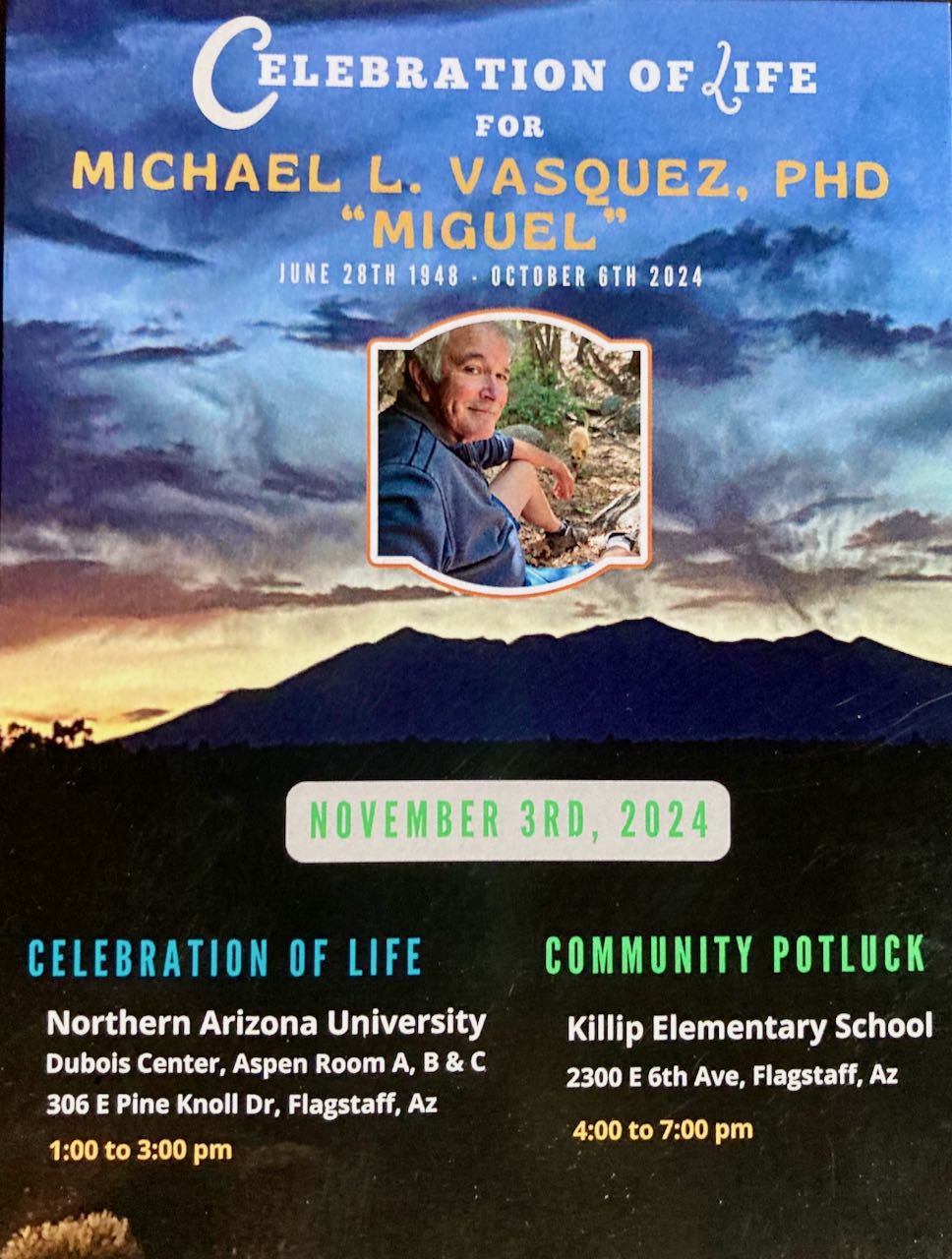 CELEBRATION OF LIFE
FOR
MICHAEL L. VASQUEZ, PHD
"MIGUEL"
JUNE 28TH 1948 - OCTOBER 6TH 2024

NOVEMBER 3RD, 2024

CELEBRATION OF LIFE
Northern Arizona University
Dubois Center, Aspen Room A, B & C
306 E Pine Knoll Dr, Flagstaff, Az
1:00 to 3:00 pm

COMMUNITY POTLUCK
Killip Elementary School
2300 E 6th Ave, Flagstaff, Az
4:00 to 7:00 pm